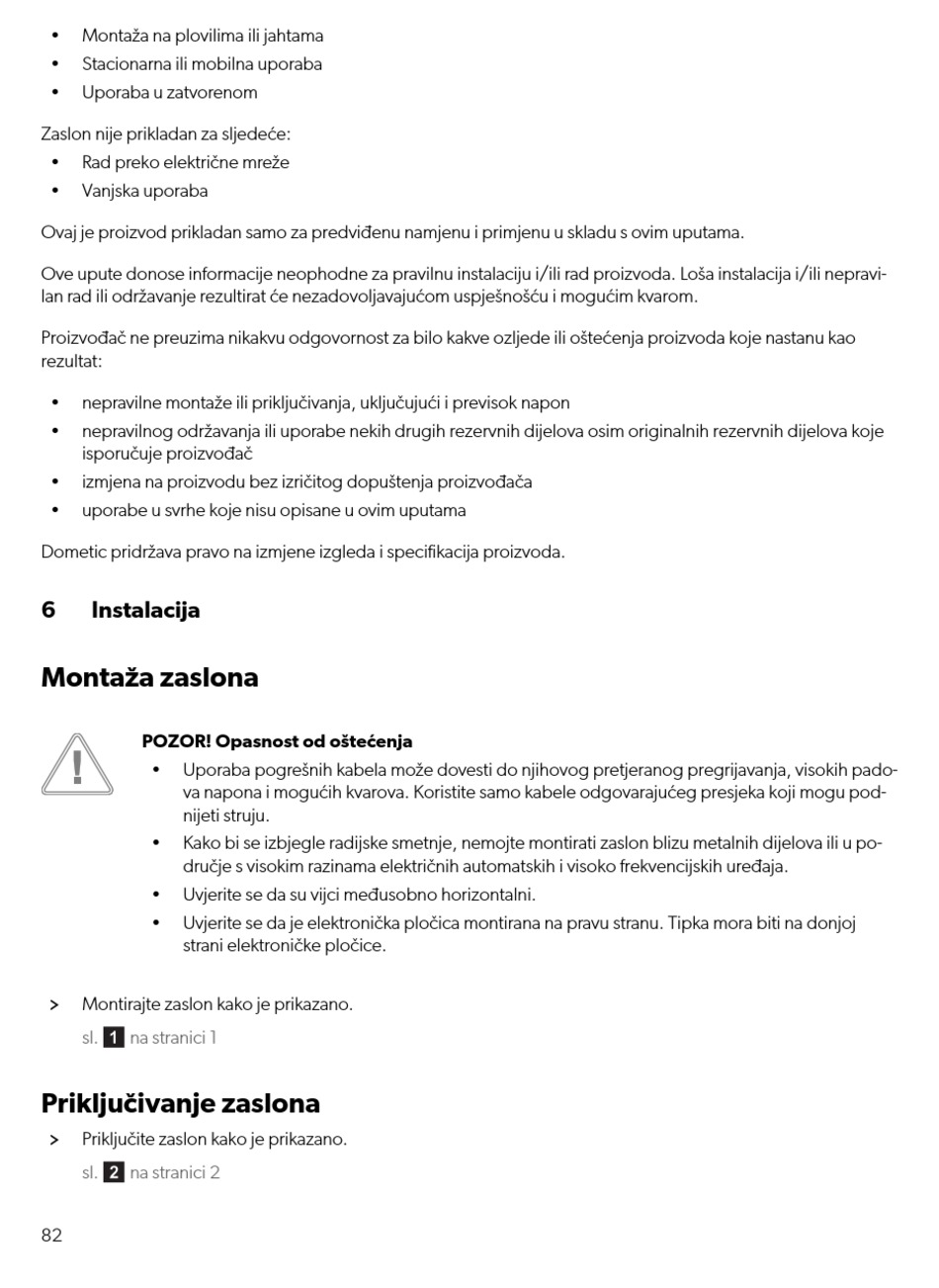 • Montaža na plovilima ili jahtama
• Stacionarna ili mobilna uporaba
• Uporaba u zatvorenom

Zaslon nije prikladan za sljedeće:
• Rad preko električne mreže
• Vanjska uporaba

Ovaj je proizvod prikladan samo za predviđenu namjenu i primjenu u skladu s ovim uputama.

Ove upute donose informacije neophodne za pravilnu instalaciju i/ili rad proizvoda. Loša instalacija i/ili nepravilan rad ili održavanje rezultirat će nezadovoljavajućom uspješnošću i mogućim kvarom.

Proizvođač ne preuzima nikakvu odgovornost za bilo kakve ozljede ili oštećenja proizvoda koje nastanu kao rezultat:

• nepravilne montaže ili priključivanja, uključujući i previsok napon
• nepravilnog održavanja ili uporabe nekih drugih rezervnih dijelova osim originalnih rezervnih dijelova koje isporučuje proizvođač
• izmjena na proizvodu bez izričitog dopuštenja proizvođača
• uporabe u svrhe koje nisu opisane u ovim uputama

Dometic pridržava pravo na izmjene izgleda i specifikacija proizvoda.

6 Instalacija

Montaža zaslona

POZOR! Opasnost od oštećenja
• Uporaba pogrešnih kabela može dovesti do njihovog pretjeranog pregrijavanja, visokih padova napona i mogućih kvarova. Koristite samo kabele odgovarajućeg presjeka koji mogu podnijeti struju.
• Kako bi se izbjegle radijske smetnje, nemojte montirati zaslon blizu metalnih dijelova ili u područje s visokim razinama električnih automatskih i visoko frekvencijskih uređaja.
• Uvjerite se da su vijci međusobno horizontalni.
• Uvjerite se da je elektronička pločica montirana na pravu stranu. Tipka mora biti na donjoj strani elektroničke pločice.

> Montirajte zaslon kako je prikazano.
sl. 1 na stranici 1

Priključivanje zaslona

> Priključite zaslon kako je prikazano.
sl. 2 na stranici 2

82